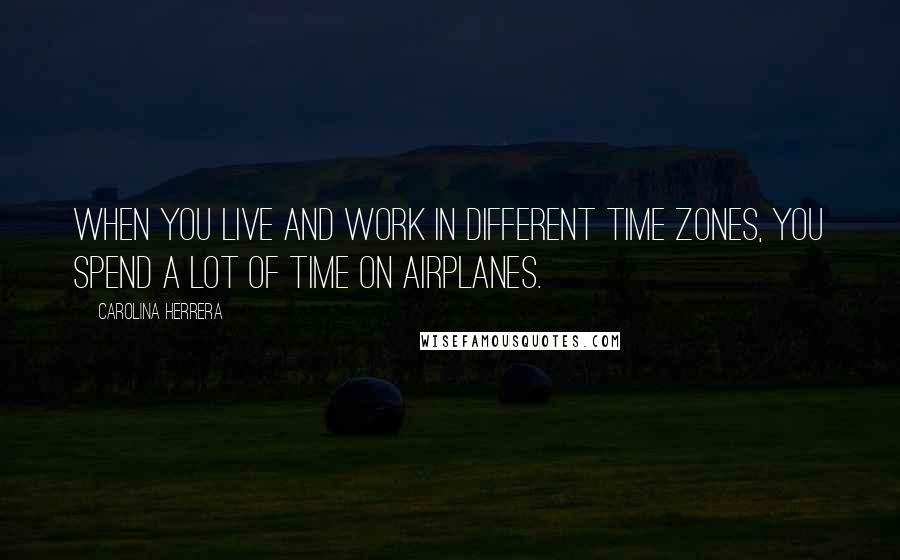 WHEN YOU LIVE AND WORK IN DIFFERENT TIME ZONES, YOU SPEND A LOT OF TIME ON AIRPLANES.

CAROLINA HERRERA

WISEFAMOUSQUOTES.COM